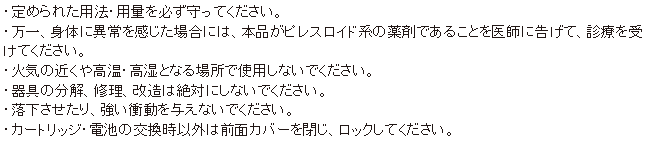 ・定められた用法・用量を必ず守ってください。
・万一、身体に異常を感じた場合には、本品がピレスロイド系の薬剤であることを医師に告げて、診療を受けてください。
・火気の近くや高温・高湿となる場所で使用しないでください。
・器具の分解、修理、改造は絶対にしないでください。
・落下させたり、強い衝動を与えないでください。
・カートリッジ・電池の交換時以外は前面カバーを閉じ、ロックしてください。